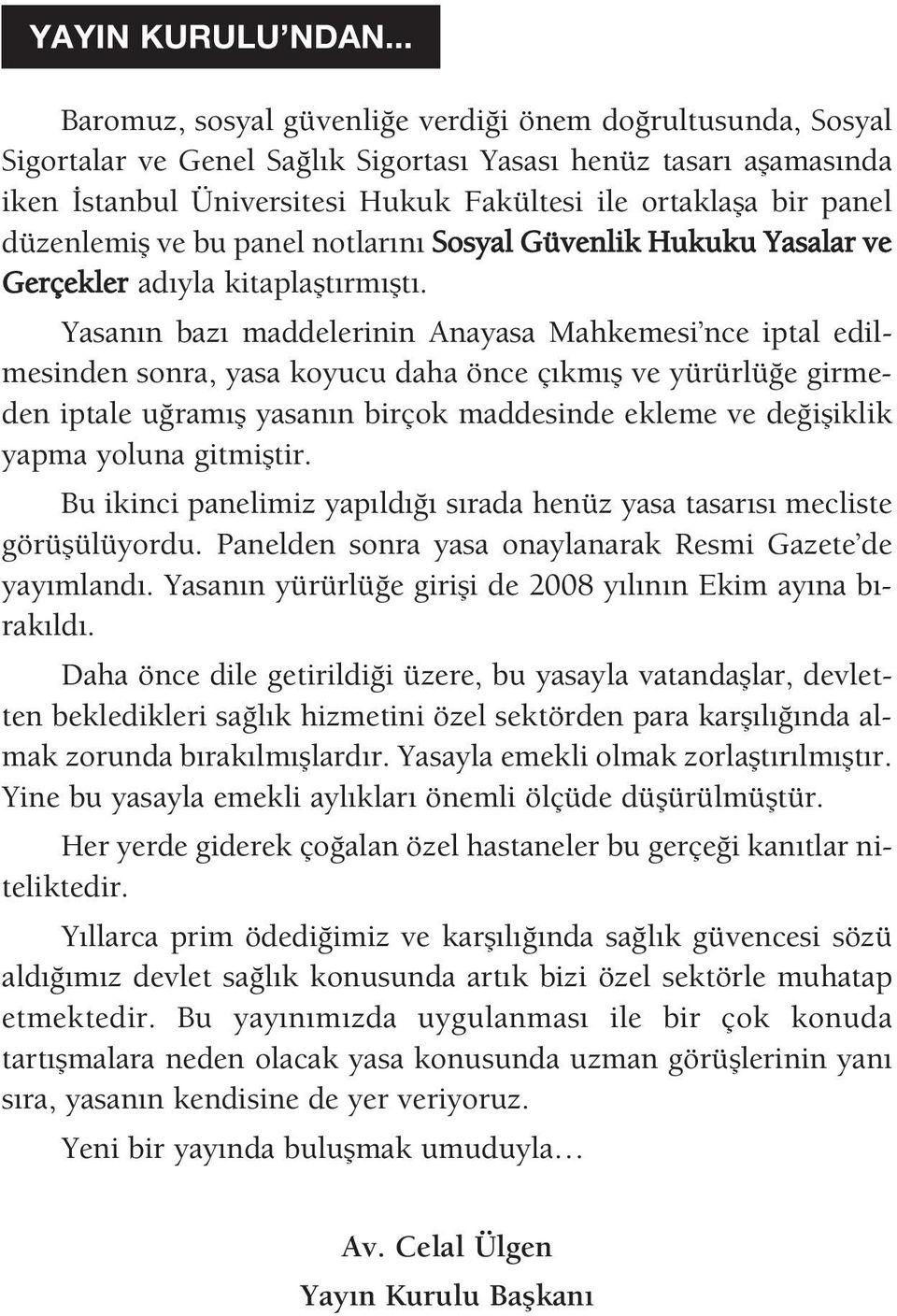 YAYIN KURULU'NDAN...

Baromuz, sosyal güvenliğe verdiği önem doğrultusunda, Sosyal Sigortalar ve Genel Sağlık Sigortası Yasası henüz tasarı aşamasında iken İstanbul Üniversitesi Hukuk Fakültesi ile ortaklaşa bir panel düzenlemiş ve bu panel notlarını Sosyal Güvenlik Hukuku Yasalar ve Gerçekler adıyla kitaplaştırmıştı.

Yasanın bazı maddelerinin Anayasa Mahkemesi'nce iptal edilmesinden sonra, yasa koyucu daha önce çıkmış ve yürürlüğe girmeden iptale uğramış yasanın birçok maddesinde ekleme ve değişiklik yapma yoluna gitmiştir.

Bu ikinci panelimiz yapıldığı sırada henüz yasa tasarısı mecliste görüşülüyordu. Panelden sonra yasa onaylanarak Resmi Gazete'de yayımlandı. Yasanın yürürlüğe girişi de 2008 yılının Ekim ayına bırakıldı.

Daha önce dile getirildiği üzere, bu yasayla vatandaşlar, devletten bekledikleri sağlık hizmetini özel sektörden para karşılığında almak zorunda bırakılmışlardır. Yasayla emekli olmak zorlaştırılmıştır. Yine bu yasayla emekli aylıkları önemli ölçüde düşürülmüştür.

Her yerde giderek çoğalan özel hastaneler bu gerçeği kanıtlar niteliktedir.

Yıllarca prim ödediğimiz ve karşılığında sağlık güvencesi sözü aldığımız devlet sağlık konusunda artık bizi özel sektörle muhatap etmektedir. Bu yayınımızda uygulanması ile bir çok konuda tartışmalara neden olacak yasa konusunda uzman görüşlerinin yanı sıra, yasanın kendisine de yer veriyoruz.

Yeni bir yayında buluşmak umuduyla…

Av. Celal Ülgen
Yayın Kurulu Başkanı